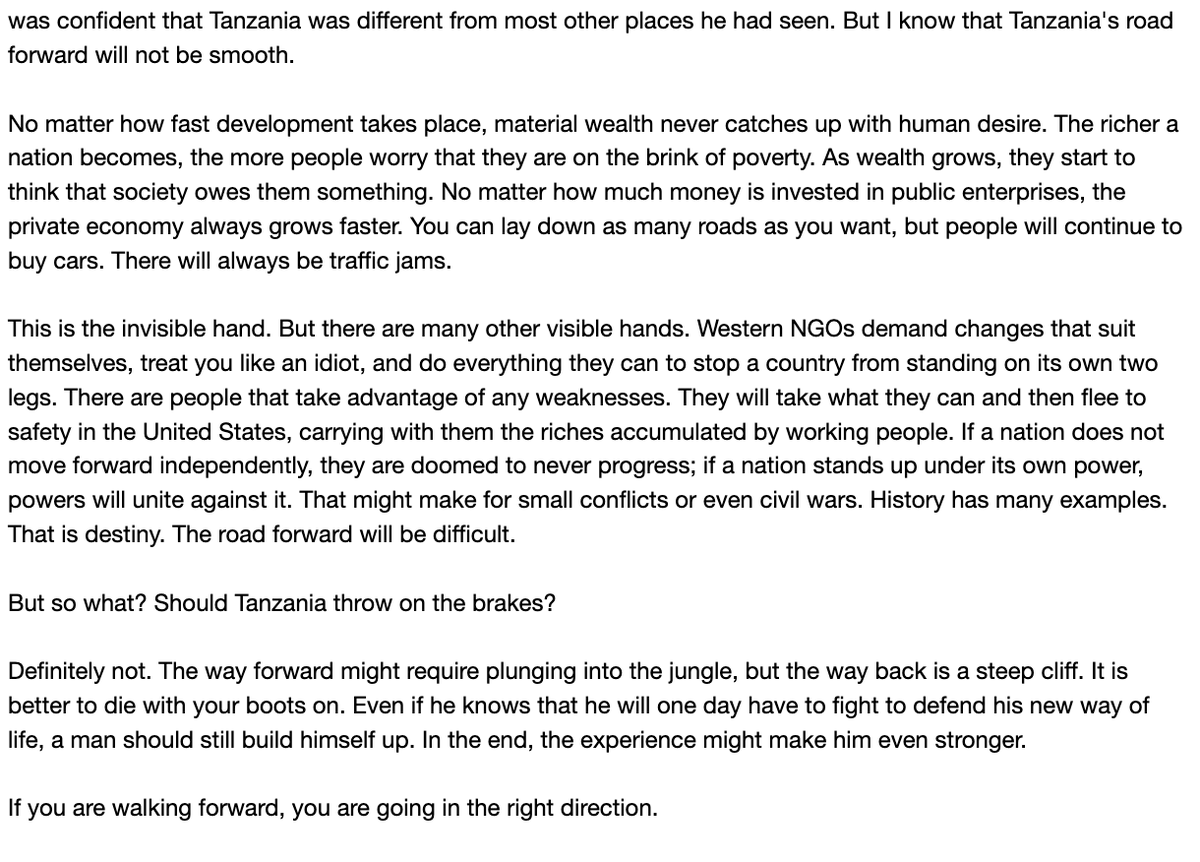 was confident that Tanzania was different from most other places he had seen. But I know that Tanzania's road forward will not be smooth.

No matter how fast development takes place, material wealth never catches up with human desire. The richer a nation becomes, the more people worry that they are on the brink of poverty. As wealth grows, they start to think that society owes them something. No matter how much money is invested in public enterprises, the private economy always grows faster. You can lay down as many roads as you want, but people will continue to buy cars. There will always be traffic jams.

This is the invisible hand. But there are many other visible hands. Western NGOs demand changes that suit themselves, treat you like an idiot, and do everything they can to stop a country from standing on its own two legs. There are people that take advantage of any weaknesses. They will take what they can and then flee to safety in the United States, carrying with them the riches accumulated by working people. If a nation does not move forward independently, they are doomed to never progress; if a nation stands up under its own power, powers will unite against it. That might make for small conflicts or even civil wars. History has many examples. That is destiny. The road forward will be difficult.

But so what? Should Tanzania throw on the brakes?

Definitely not. The way forward might require plunging into the jungle, but the way back is a steep cliff. It is better to die with your boots on. Even if he knows that he will one day have to fight to defend his new way of life, a man should still build himself up. In the end, the experience might make him even stronger.

If you are walking forward, you are going in the right direction.